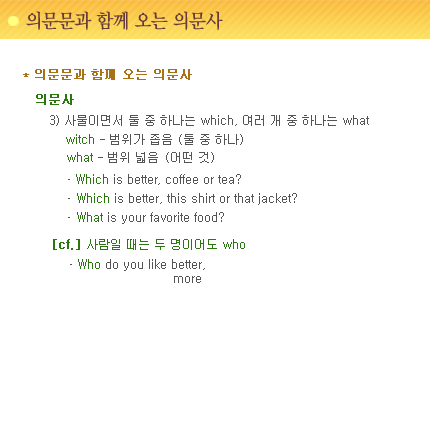 의문문과 함께 오는 의문사

* 의문문과 함께 오는 의문사

의문사

3) 사물이면서 둘 중 하나는 which, 여러 개 중 하나는 what

witch - 범위가 좁음 (둘 중 하나)

what - 범위 넓음 (어떤 것)

· Which is better, coffee or tea?

· Which is better, this shirt or that jacket?

· What is your favorite food?

[cf.] 사람일 때는 두 명이어도 who

· Who do you like better,
more